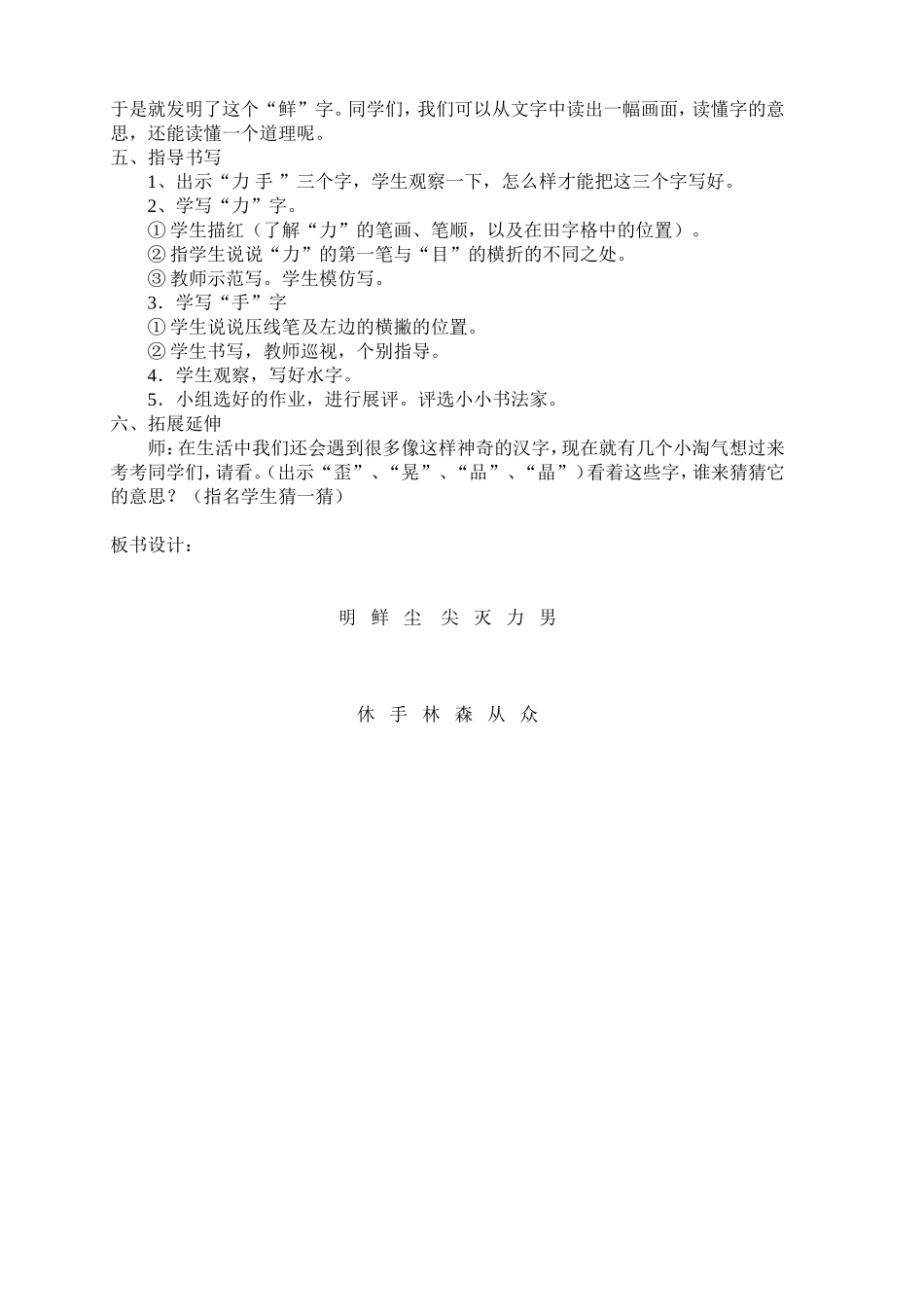 于是就发明了这个“鲜”字。同学们，我们可以从文字中读出一幅画面，读懂字的意思，还能读懂一个道理呢。

五、指导书写

1、出示“力 手 ”三个字，学生观察一下，怎么样才能把这三个字写好。

2、学写“力”字。

①学生描红（了解“力”的笔画、笔顺，以及在田字格中的位置）。

②指学生说说“力”的第一笔与“目”的横折的不同之处。

③教师示范写。学生模仿写。

3．学写“手”字

①学生说说压线笔及左边的横撇的位置。

②学生书写，教师巡视，个别指导。

4．学生观察，写好水字。

5．小组选好的作业，进行展评。评选小小书法家。

六、拓展延伸

师：在生活中我们还会遇到很多像这样神奇的汉字，现在就有几个小淘气想过来考考同学们，请看。（出示“歪”、“晃”、“品”、“晶”）看着这些字，谁来猜猜它的意思？（指名学生猜一猜）

板书设计：

明 鲜 尘 尖 灭 力 男

休 手 林 森 从 众